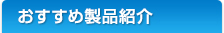 おすすめ製品紹介